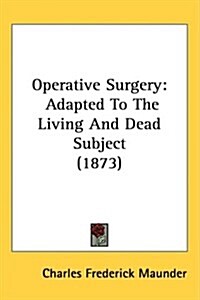 Operative Surgery: Adapted To The Living And Dead Subject (1873)

Charles Frederick Maunder